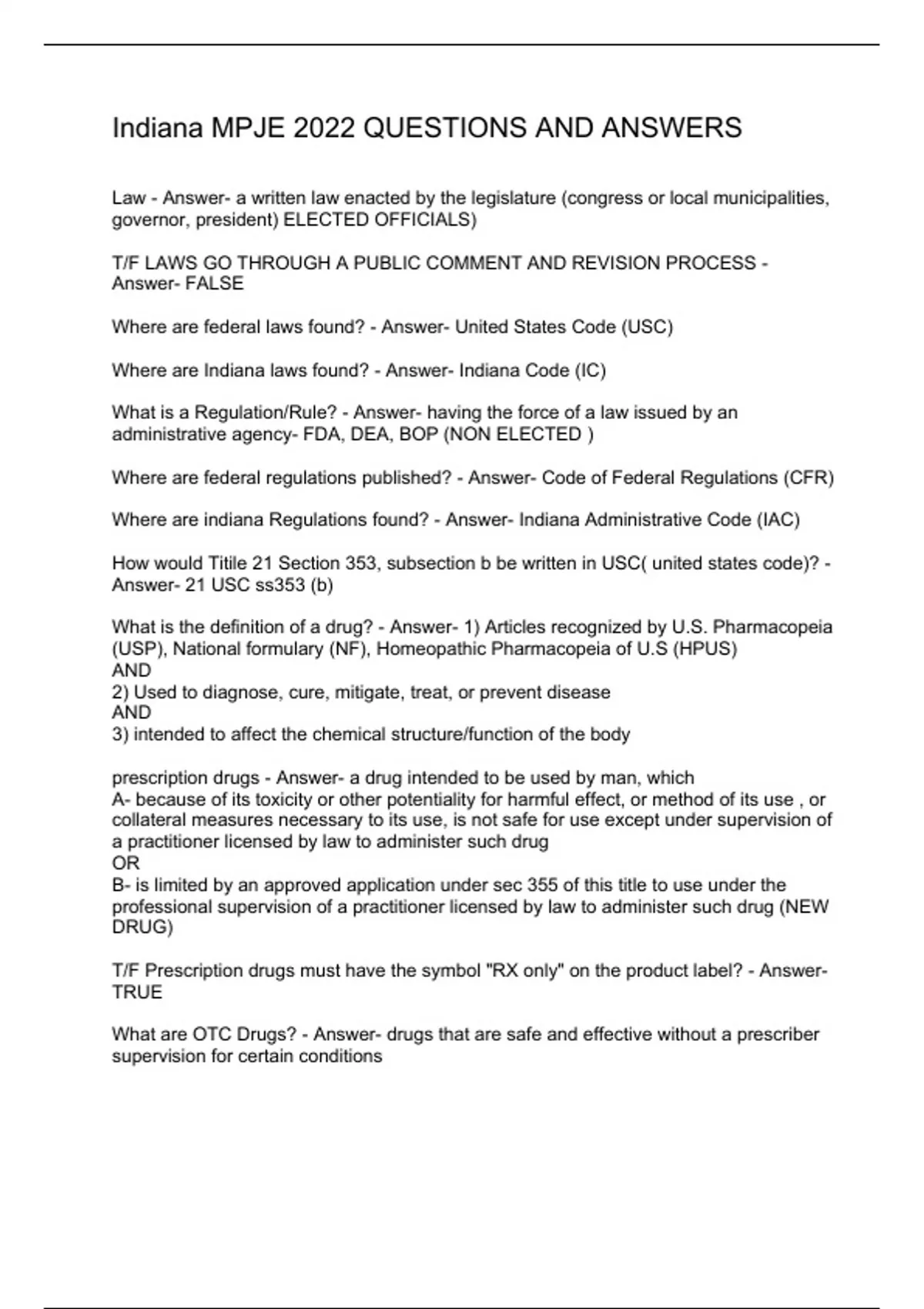 Indiana MPJE 2022 QUESTIONS AND ANSWERS

Law - Answer- a written law enacted by the legislature (congress or local municipalities, governor, president) ELECTED OFFICIALS)

T/F LAWS GO THROUGH A PUBLIC COMMENT AND REVISION PROCESS - Answer- FALSE

Where are federal laws found? - Answer- United States Code (USC)

Where are Indiana laws found? - Answer- Indiana Code (IC)

What is a Regulation/Rule? - Answer- having the force of a law issued by an administrative agency- FDA, DEA, BOP (NON ELECTED )

Where are federal regulations published? - Answer- Code of Federal Regulations (CFR)

Where are indiana Regulations found? - Answer- Indiana Administrative Code (IAC)

How would Titile 21 Section 353, subsection b be written in USC( united states code)? - Answer- 21 USC ss353 (b)

What is the definition of a drug? - Answer- 1) Articles recognized by U.S. Pharmacopeia (USP), National formulary (NF), Homeopathic Pharmacopeia of U.S (HPUS)
AND
2) Used to diagnose, cure, mitigate, treat, or prevent disease
AND
3) intended to affect the chemical structure/function of the body

prescription drugs - Answer- a drug intended to be used by man, which
A- because of its toxicity or other potentiality for harmful effect, or method of its use , or collateral measures necessary to its use, is not safe for use except under supervision of a practitioner licensed by law to administer such drug
OR
B- is limited by an approved application under sec 355 of this title to use under the professional supervision of a practitioner licensed by law to administer such drug (NEW DRUG)

T/F Prescription drugs must have the symbol "RX only" on the product label? - Answer- TRUE

What are OTC Drugs? - Answer- drugs that are safe and effective without a prescriber supervision for certain conditions